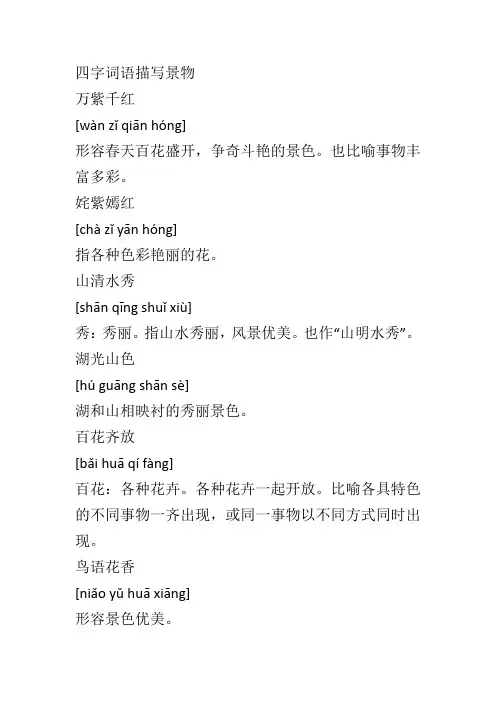 四字词语描写景物
万紫千红
[wàn zǐ qiān hóng]
形容春天百花盛开，争奇斗艳的景色。也比喻事物丰富多彩。
姹紫嫣红
[chà zǐ yān hóng]
指各种色彩艳丽的花。
山清水秀
[shān qīng shuǐ xiù]
秀：秀丽。指山水秀丽，风景优美。也作“山明水秀”。
湖光山色
[hú guāng shān sè]
湖和山相映衬的秀丽景色。
百花齐放
[bǎi huā qí fàng]
百花：各种花卉。各种花卉一起开放。比喻各具特色的不同事物一齐出现，或同一事物以不同方式同时出现。
鸟语花香
[niǎo yǔ huā xiāng]
形容景色优美。